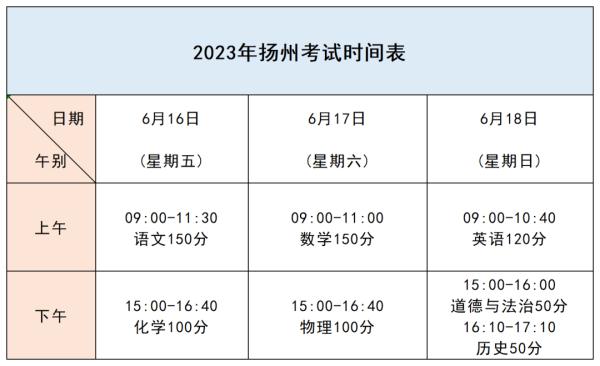 2023年扬州考试时间表

| 日期 午别 | 6月16日 （星期五） | 6月17日 （星期六） | 6月18日 （星期日） |
|---|---|---|---|
| 上午 | 09:00-11:30 语文150分 | 09:00-11:00 数学150分 | 09:00-10:40 英语120分 |
| 下午 | 15:00-16:40 化学100分 | 15:00-16:40 物理100分 | 15:00-16:00 道德与法治50分 16:10-17:10 历史50分 |